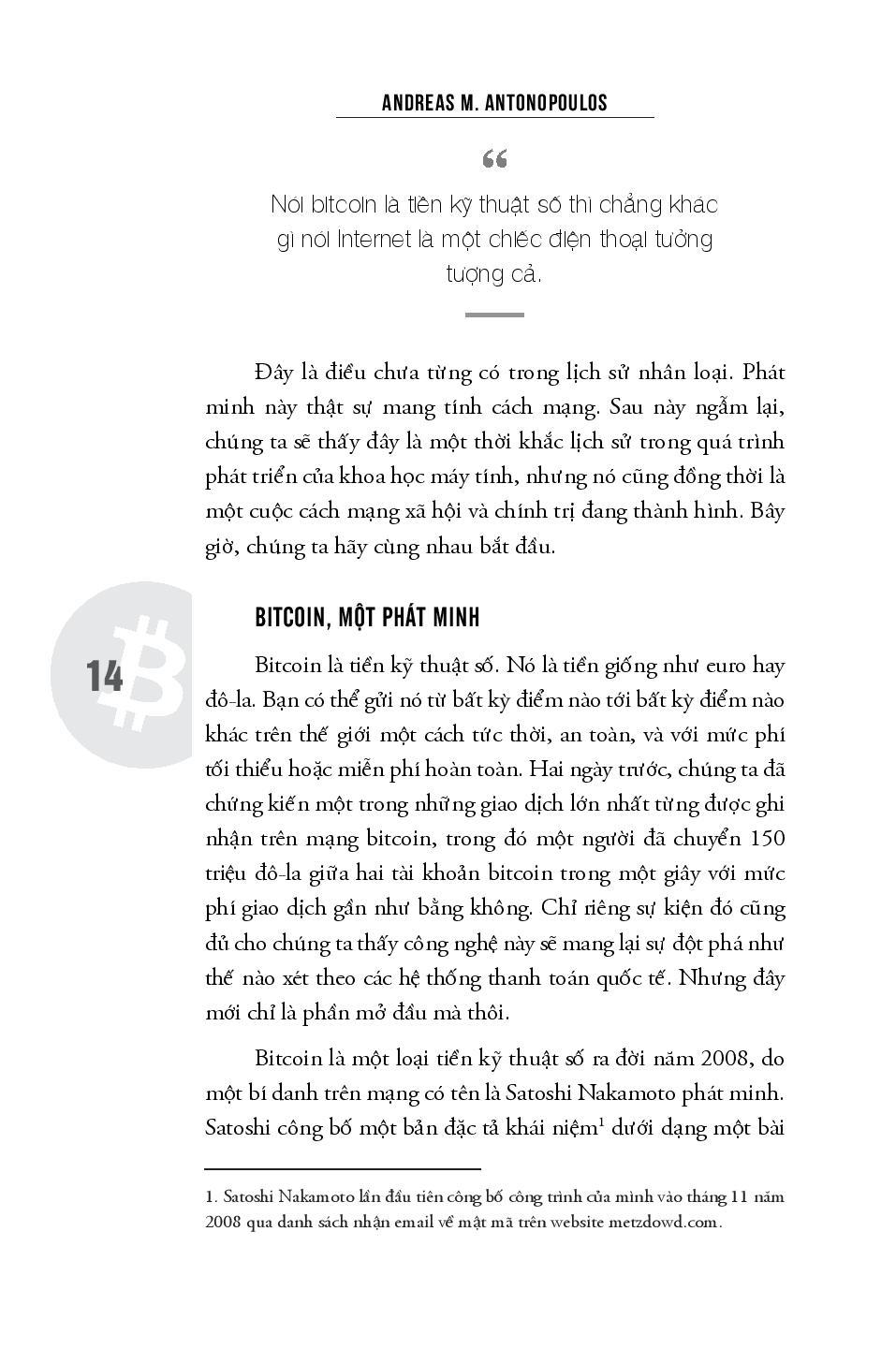 ANDREAS M. ANTONOPOULOS

“

Nói bitcoin là tiền kỹ thuật số thì chẳng khác gì nói Internet là một chiếc điện thoại tưởng tượng cả.

Đây là điều chưa từng có trong lịch sử nhân loại. Phát minh này thật sự mang tính cách mạng. Sau này ngẫm lại, chúng ta sẽ thấy đây là một thời khắc lịch sử trong quá trình phát triển của khoa học máy tính, nhưng nó cũng đồng thời là một cuộc cách mạng xã hội và chính trị đang thành hình. Bây giờ, chúng ta hãy cùng nhau bắt đầu.

14

BITCOIN, MỘT PHÁT MINH

Bitcoin là tiền kỹ thuật số. Nó là tiền giống như euro hay đô-la. Bạn có thể gửi nó từ bất kỳ điểm nào tới bất kỳ điểm nào khác trên thế giới một cách tức thời, an toàn, và với mức phí tối thiểu hoặc miễn phí hoàn toàn. Hai ngày trước, chúng ta đã chứng kiến một trong những giao dịch lớn nhất từng được ghi nhận trên mạng bitcoin, trong đó một người đã chuyển 150 triệu đô-la giữa hai tài khoản bitcoin trong một giây với mức phí giao dịch gần như bằng không. Chỉ riêng sự kiện đó cũng đủ cho chúng ta thấy công nghệ này sẽ mang lại sự đột phá như thế nào xét theo các hệ thống thanh toán quốc tế. Nhưng đây mới chỉ là phần mở đầu mà thôi.

Bitcoin là một loại tiền kỹ thuật số ra đời năm 2008, do một bí danh trên mạng có tên là Satoshi Nakamoto phát minh. Satoshi công bố một bản đặc tả khái niệm$^1$ dưới dạng một bài

1. Satoshi Nakamoto lần đầu tiên công bố công trình của mình vào tháng 11 năm 2008 qua danh sách nhận email về mật mã trên website metzdowd.com.